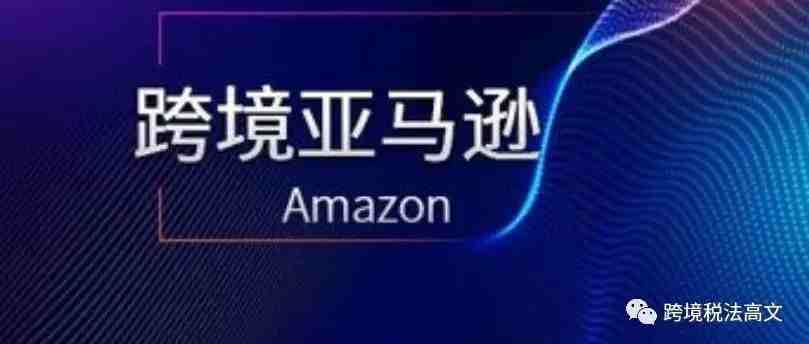 跨境亚马逊
Amazon

跨境税法高文